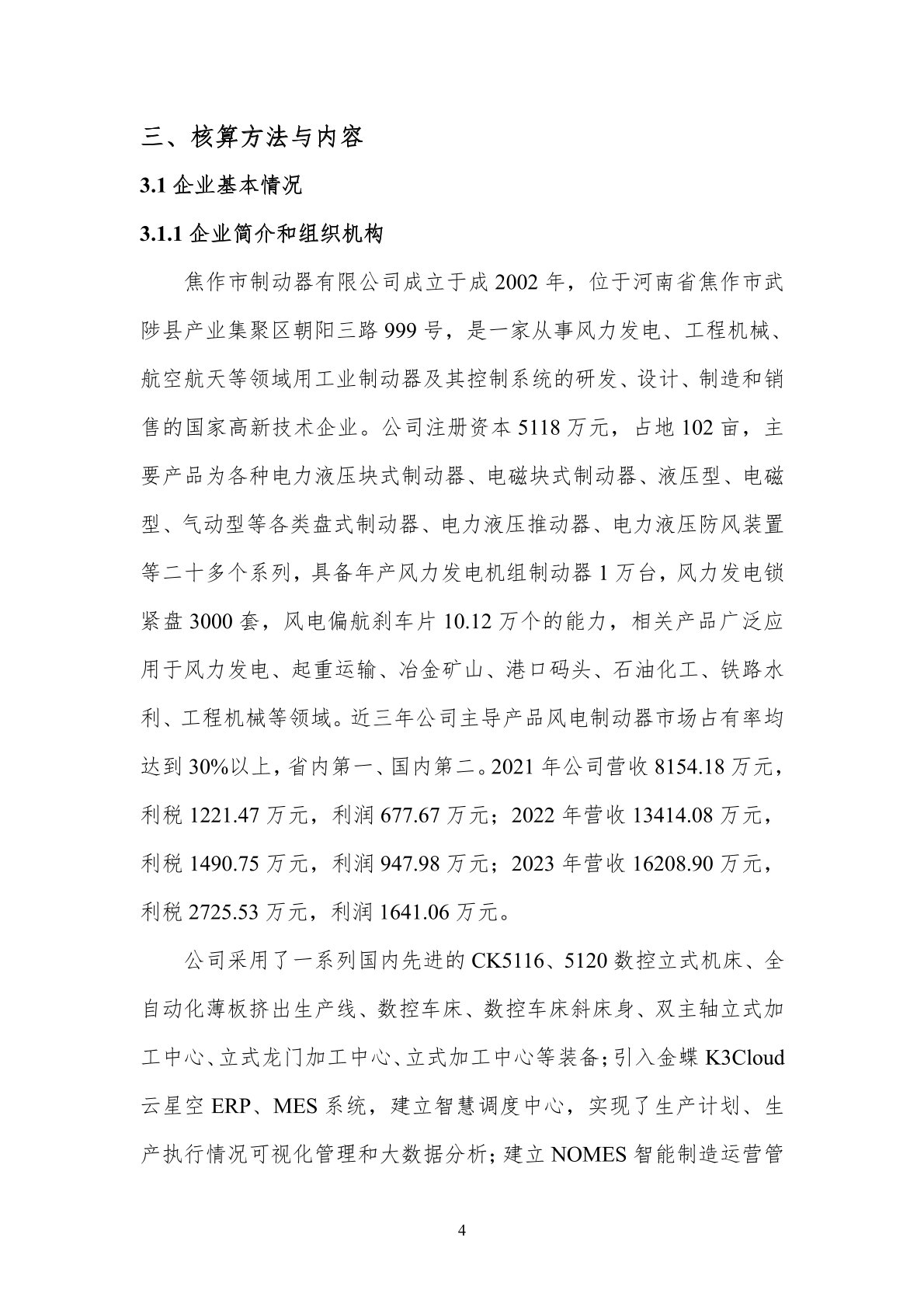 三、核算方法与内容

3.1 企业基本情况

3.1.1 企业简介和组织机构

焦作市制动器有限公司成立于成 2002 年，位于河南省焦作市武陟县产业集聚区朝阳三路 999 号，是一家从事风力发电、工程机械、航空航天等领域用工业制动器及其控制系统的研发、设计、制造和销售的国家高新技术企业。公司注册资本 5118 万元，占地 102 亩，主要产品为各种电力液压块式制动器、电磁块式制动器、液压型、电磁型、气动型等各类盘式制动器、电力液压推动器、电力液压防风装置等二十多个系列，具备年产风力发电机组制动器 1 万台，风力发电锁紧盘 3000 套，风电偏航刹车片 10.12 万个的能力，相关产品广泛应用于风力发电、起重运输、冶金矿山、港口码头、石油化工、铁路水利、工程机械等领域。近三年公司主导产品风电制动器市场占有率均达到 30%以上，省内第一、国内第二。2021 年公司营收 8154.18 万元，利税 1221.47 万元，利润 677.67 万元；2022 年营收 13414.08 万元，利税 1490.75 万元，利润 947.98 万元；2023 年营收 16208.90 万元，利税 2725.53 万元，利润 1641.06 万元。

公司采用了一系列国内先进的 CK5116、5120 数控立式机床、全自动化薄板挤出生产线、数控车床、数控车床斜床身、双主轴立式加工中心、立式龙门加工中心、立式加工中心等装备；引入金蝶 K3Cloud 云星空 ERP、MES 系统，建立智慧调度中心，实现了生产计划、生产执行情况可视化管理和大数据分析；建立 NOMES 智能制造运营管

4